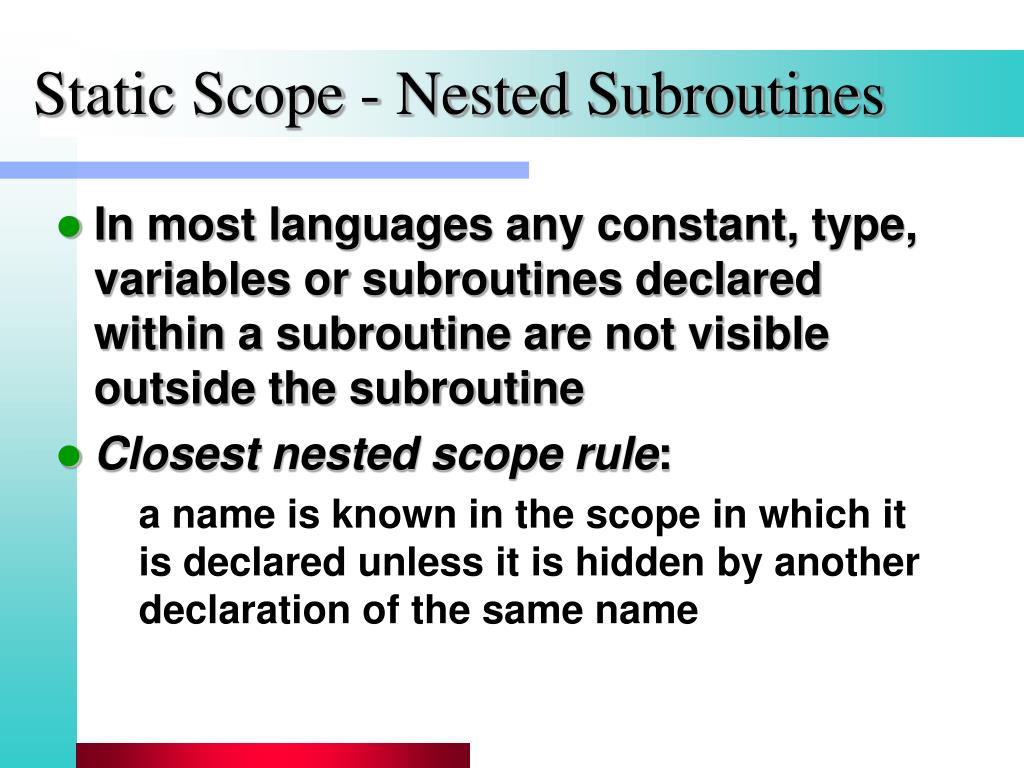 Static Scope - Nested Subroutines

• In most languages any constant, type, variables or subroutines declared within a subroutine are not visible outside the subroutine

• Closest nested scope rule:

a name is known in the scope in which it is declared unless it is hidden by another declaration of the same name